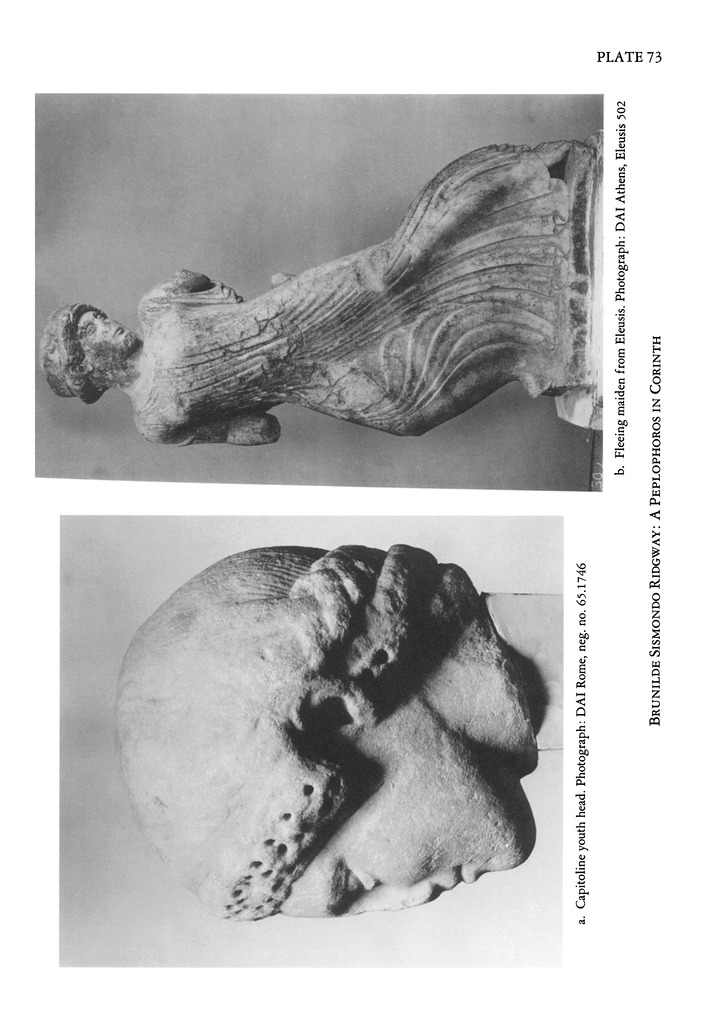 PLATE 73

a. Capitoline youth head. Photograph: DAI Rome, neg. no. 65.1746

b. Fleeing maiden from Eleusis. Photograph: DAI Athens, Eleusis 502

BRUNILDE SISMONDO RIDGWAY: A PEPLOPHOROS IN CORINTH